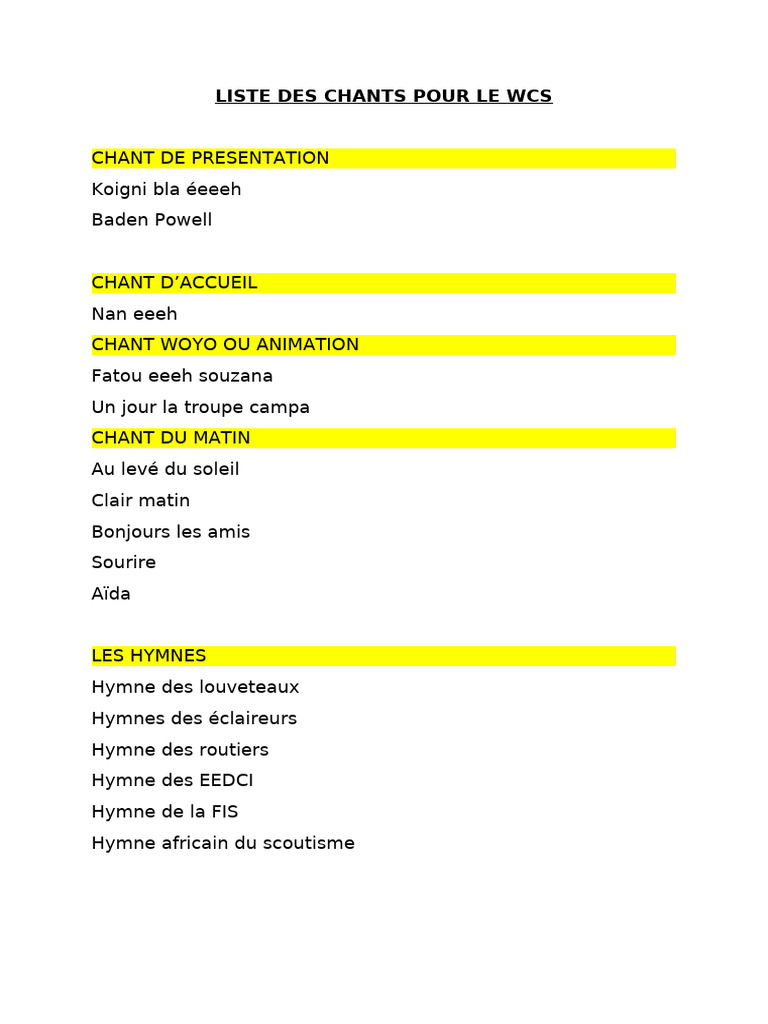 LISTE DES CHANTS POUR LE WCS

CHANT DE PRESENTATION

Koigni bla éeeeh

Baden Powell

CHANT D'ACCUEIL

Nan eeeh

CHANT WOYO OU ANIMATION

Fatou eeeh souzana

Un jour la troupe campa

CHANT DU MATIN

Au levé du soleil

Clair matin

Bonjours les amis

Sourire

Aïda

LES HYMNES

Hymne des louveteaux

Hymnes des éclaireurs

Hymne des routiers

Hymne des EEDCI

Hymne de la FIS

Hymne africain du scoutisme